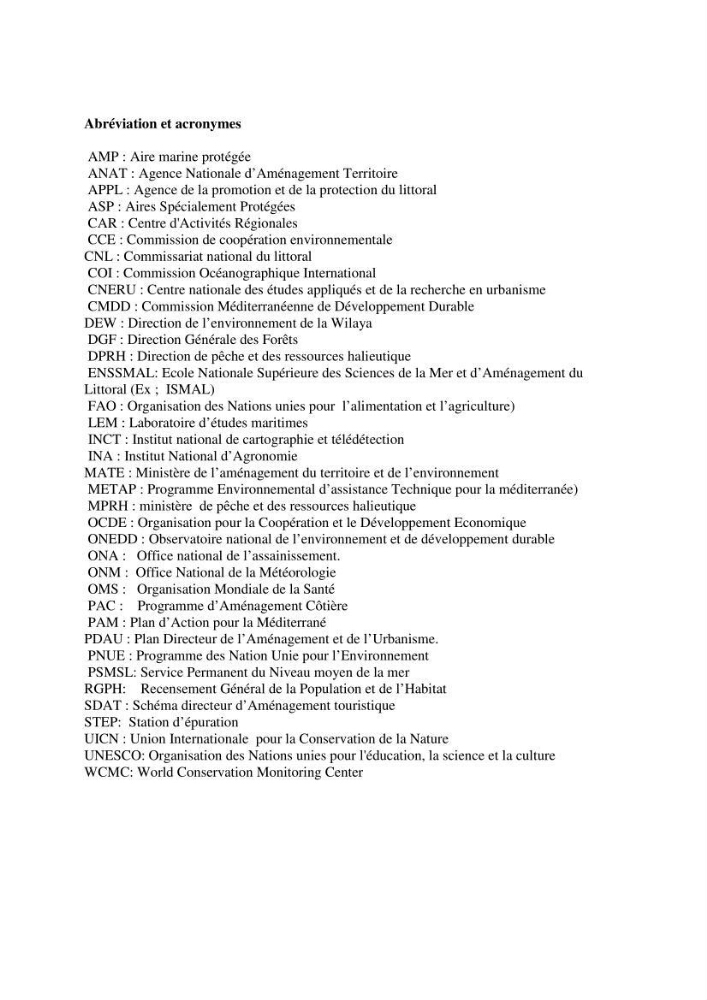 Abréviation et acronymes

AMP : Aire marine protégée
ANAT : Agence Nationale d'Aménagement Territoire
APPL : Agence de la promotion et de la protection du littoral
ASP : Aires Spécialement Protégées
CAR : Centre d'Activités Régionales
CCE : Commission de coopération environnementale
CNL : Commissariat national du littoral
COI : Commission Océanographique International
CNERU : Centre nationale des études appliqués et de la recherche en urbanisme
CMDD : Commission Méditerranéenne de Développement Durable
DEW : Direction de l'environnement de la Wilaya
DGF : Direction Générale des Forêts
DPRH : Direction de pêche et des ressources halieutique
ENSSMAL: Ecole Nationale Supérieure des Sciences de la Mer et d'Aménagement du Littoral (Ex ; ISMAL)
FAO : Organisation des Nations unies pour l'alimentation et l'agriculture)
LEM : Laboratoire d'études maritimes
INCT : Institut national de cartographie et télédétection
INA : Institut National d'Agronomie
MATE : Ministère de l'aménagement du territoire et de l'environnement
METAP : Programme Environnemental d'assistance Technique pour la méditerranée)
MPRH : ministère de pêche et des ressources halieutique
OCDE : Organisation pour la Coopération et le Développement Economique
ONEDD : Observatoire national de l'environnement et de développement durable
ONA : Office national de l'assainissement.
ONM : Office National de la Météorologie
OMS : Organisation Mondiale de la Santé
PAC : Programme d'Aménagement Côtière
PAM : Plan d'Action pour la Méditerrané
PDAU : Plan Directeur de l'Aménagement et de l'Urbanisme.
PNUE : Programme des Nation Unie pour l'Environnement
PSMSL: Service Permanent du Niveau moyen de la mer
RGPH: Recensement Général de la Population et de l'Habitat
SDAT : Schéma directeur d'Aménagement touristique
STEP: Station d'épuration
UICN : Union Internationale pour la Conservation de la Nature
UNESCO: Organisation des Nations unies pour l'éducation, la science et la culture
WCMC: World Conservation Monitoring Center